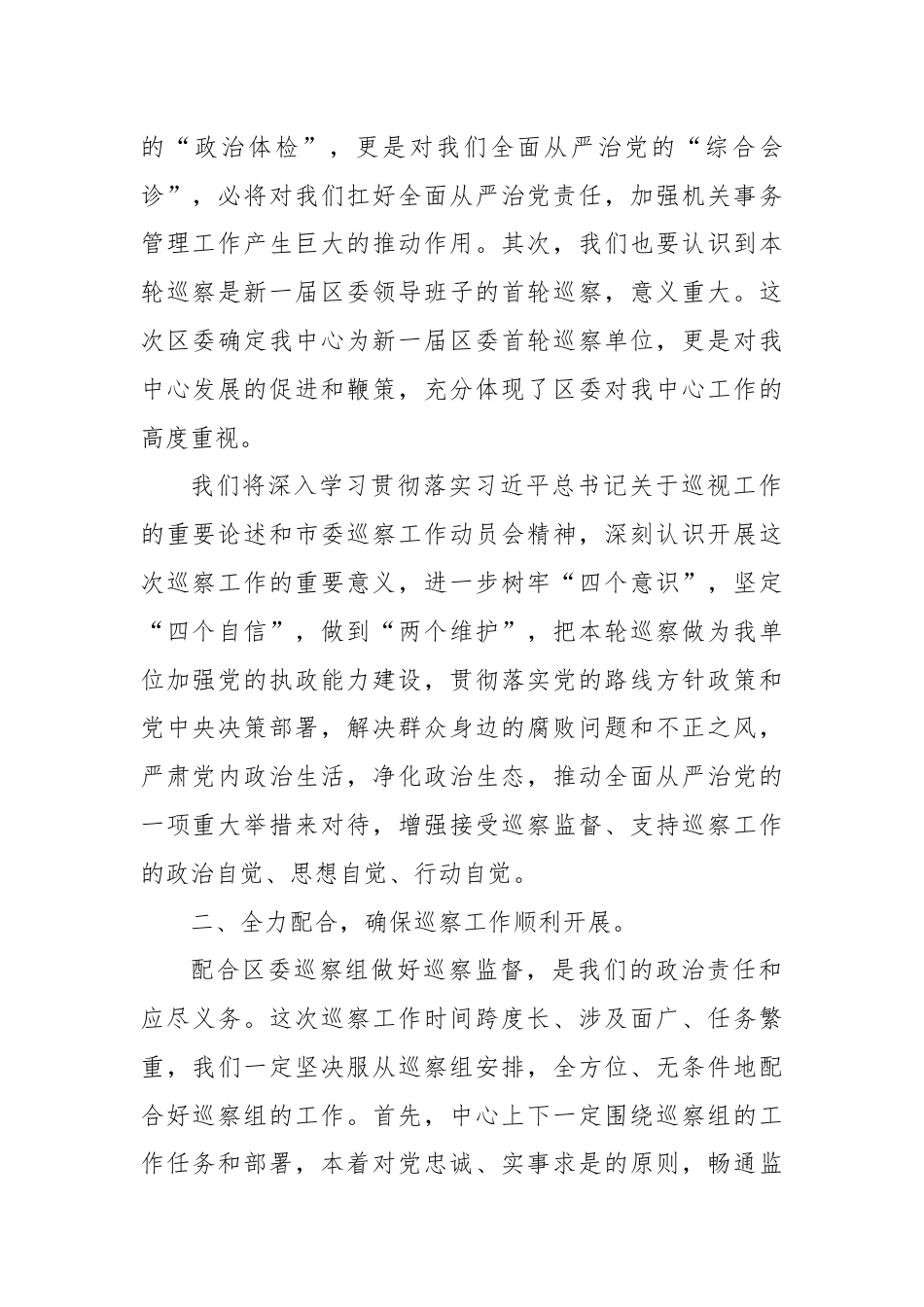 的“政治体检”，更是对我们全面从严治党的“综合会诊”，必将对我们扛好全面从严治党责任，加强机关事务管理工作产生巨大的推动作用。其次，我们也要认识到本轮巡察是新一届区委领导班子的首轮巡察，意义重大。这次区委确定我中心为新一届区委首轮巡察单位，更是对我中心发展的促进和鞭策，充分体现了区委对我中心工作的高度重视。

我们将深入学习贯彻落实习近平总书记关于巡视工作的重要论述和市委巡察工作动员会精神，深刻认识开展这次巡察工作的重要意义，进一步树牢“四个意识”，坚定“四个自信”，做到“两个维护”，把本轮巡察做为我单位加强党的执政能力建设，贯彻落实党的路线方针政策和党中央决策部署，解决群众身边的腐败问题和不正之风，严肃党内政治生活，净化政治生态，推动全面从严治党的一项重大举措来对待，增强接受巡察监督、支持巡察工作的政治自觉、思想自觉、行动自觉。

二、全力配合，确保巡察工作顺利开展。

配合区委巡察组做好巡察监督，是我们的政治责任和应尽义务。这次巡察工作时间跨度长、涉及面广、任务繁重，我们一定坚决服从巡察组安排，全方位、无条件地配合好巡察组的工作。首先，中心上下一定围绕巡察组的工作任务和部署，本着对党忠诚、实事求是的原则，畅通监